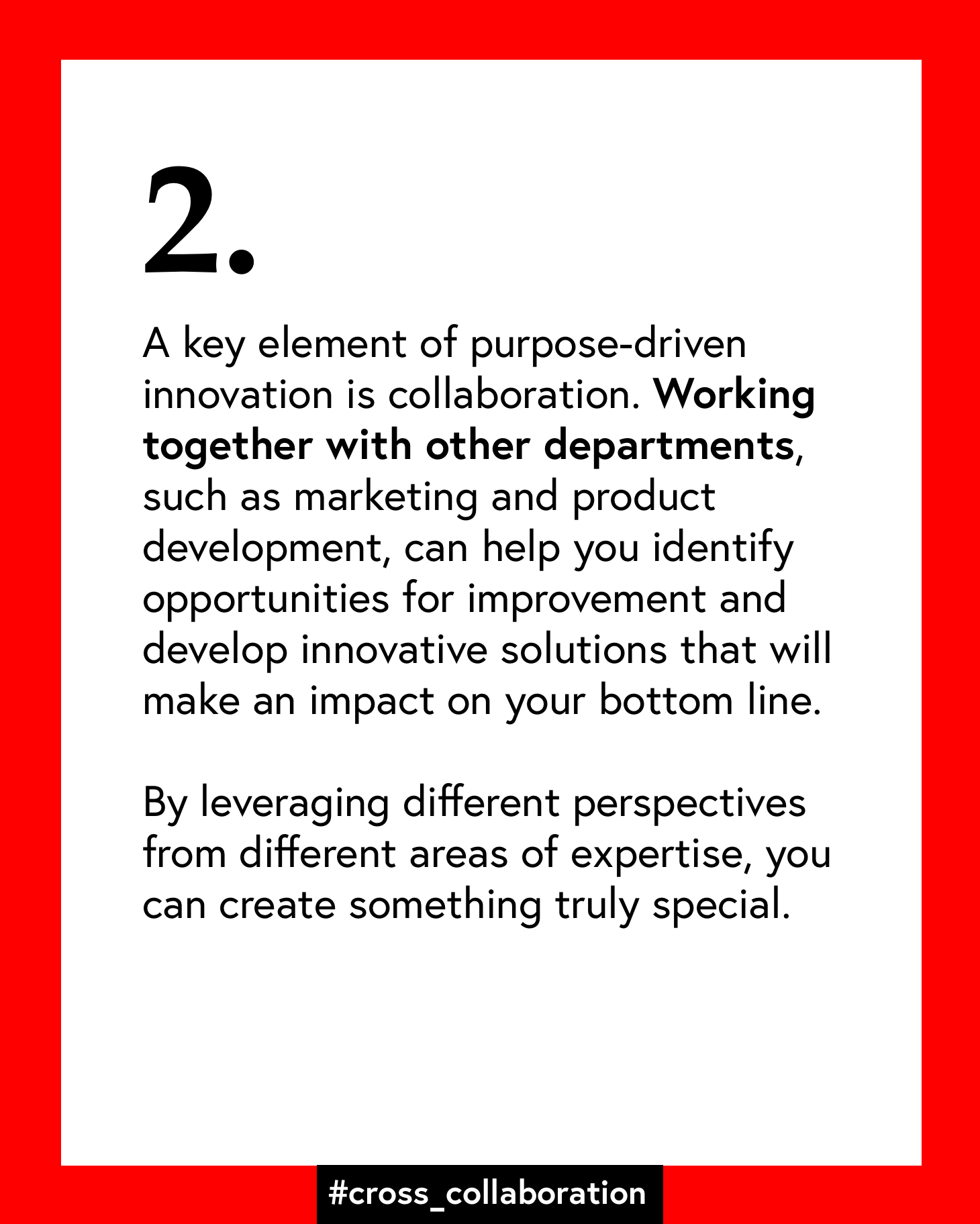 2.

A key element of purpose-driven innovation is collaboration. Working together with other departments, such as marketing and product development, can help you identify opportunities for improvement and develop innovative solutions that will make an impact on your bottom line.

By leveraging different perspectives from different areas of expertise, you can create something truly special.

#cross_collaboration